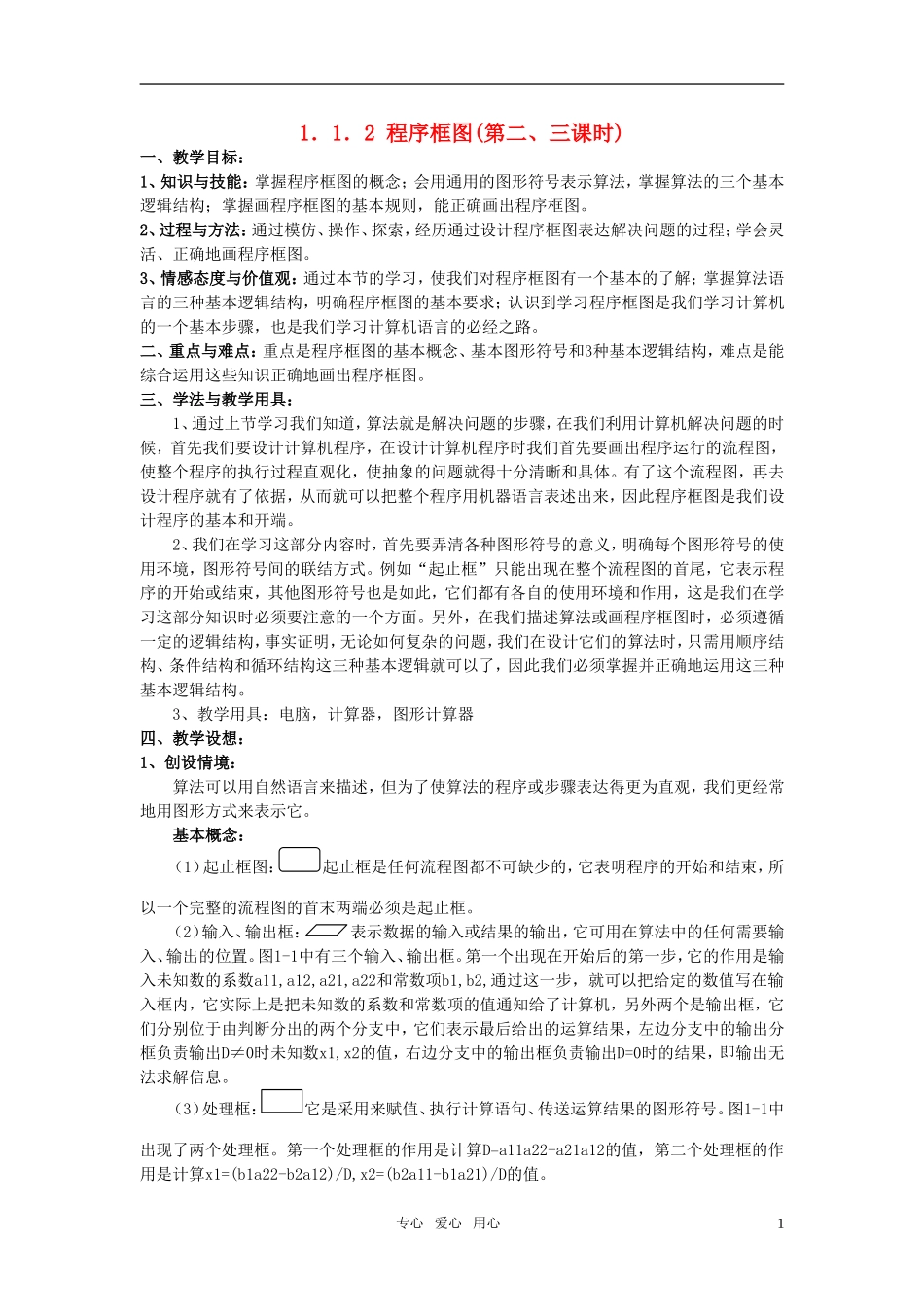 1．1．2 程序框图(第二、三课时)

一、教学目标：

1、知识与技能：掌握程序框图的概念；会用通用的图形符号表示算法，掌握算法的三个基本逻辑结构；掌握画程序框图的基本规则，能正确画出程序框图。

2、过程与方法：通过模仿、操作、探索，经历通过设计程序框图表达解决问题的过程；学会灵活、正确地画程序框图。

3、情感态度与价值观：通过本节的学习，使我们对程序框图有一个基本的了解；掌握算法语言的三种基本逻辑结构，明确程序框图的基本要求；认识到学习程序框图是我们学习计算机的一个基本步骤，也是我们学习计算机语言的必经之路。

二、重点与难点：重点是程序框图的基本概念、基本图形符号和3种基本逻辑结构，难点是能综合运用这些知识正确地画出程序框图。

三、学法与教学用具：

1、通过上节学习我们知道，算法就是解决问题的步骤，在我们利用计算机解决问题的时候，首先我们要设计计算机程序，在设计计算机程序时我们首先要画出程序运行的流程图，使整个程序的执行过程直观化，使抽象的问题就得十分清晰和具体。有了这个流程图，再去设计程序就有了依据，从而就可以把整个程序用机器语言表述出来，因此程序框图是我们设计程序的基本和开端。

2、我们在学习这部分内容时，首先要弄清各种图形符号的意义，明确每个图形符号的使用环境，图形符号间的联结方式。例如“起止框”只能出现在整个流程图的首尾，它表示程序的开始或结束，其他图形符号也是如此，它们都有各自的使用环境和作用，这是我们在学习这部分知识时必须要注意的一个方面。另外，在我们描述算法或画程序框图时，必须遵循一定的逻辑结构，事实证明，无论如何复杂的问题，我们在设计它们的算法时，只需用顺序结构、条件结构和循环结构这三种基本逻辑就可以了，因此我们必须掌握并正确地运用这三种基本逻辑结构。

3、教学用具：电脑，计算器，图形计算器

四、教学设想：

1、创设情境：

算法可以用自然语言来描述，但为了使算法的程序或步骤表达得更为直观，我们更经常地用图形方式来表示它。

基本概念：

（1）起止框图：起止框是任何流程图都不可缺少的，它表明程序的开始和结束，所以一个完整的流程图的首末两端必须是起止框。

（2）输入、输出框：表示数据的输入或结果的输出，它可用在算法中的任何需要输入、输出的位置。图1-1中有三个输入、输出框。第一个出现在开始后的第一步，它的作用是输入未知数的系数a11,a12,a21,a22和常数项b1,b2,通过这一步，就可以把给定的数值写在输入框内，它实际上是把未知数的系数和常数项的值通知给了计算机，另外两个是输出框，它们分别位于由判断分出的两个分支中，它们表示最后给出的运算结果，左边分支中的输出分框负责输出D≠0时未知数x1,x2的值，右边分支中的输出框负责输出D=0时的结果，即输出无法求解信息。

（3）处理框：它是采用来赋值、执行计算语句、传送运算结果的图形符号。图1-1中出现了两个处理框。第一个处理框的作用是计算D=a11a22-a21a12的值，第二个处理框的作用是计算x1=(b1a22-b2a12)/D,x2=(b2a11-b1a21)/D的值。

专心 爱心 用心

1